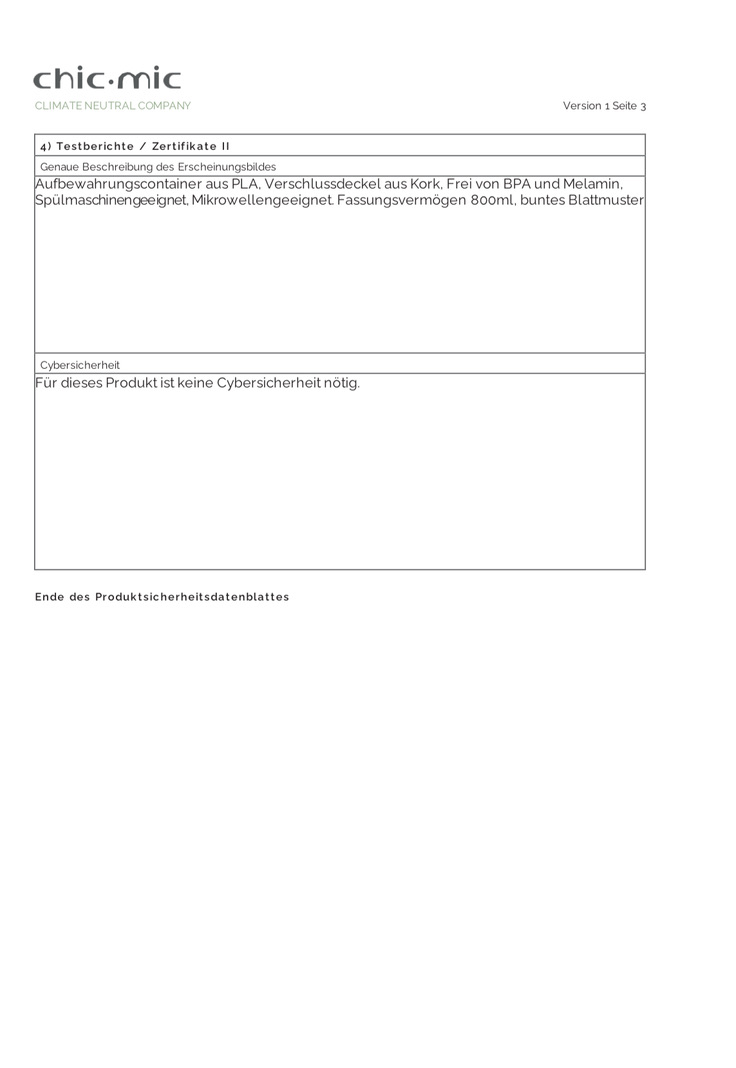 chic·mic
CLIMATE NEUTRAL COMPANY

Version 1 Seite 3

4) Testberichte / Zertifikate II

Genaue Beschreibung des Erscheinungsbildes

Aufbewahrungscontainer aus PLA, Verschlussdeckel aus Kork, Frei von BPA und Melamin, Spülmaschinengeeignet, Mikrowellengeeignet. Fassungsvermögen 800ml, buntes Blattmuster

Cybersicherheit

Für dieses Produkt ist keine Cybersicherheit nötig.

Ende des Produktsicherheitsdatenblattes